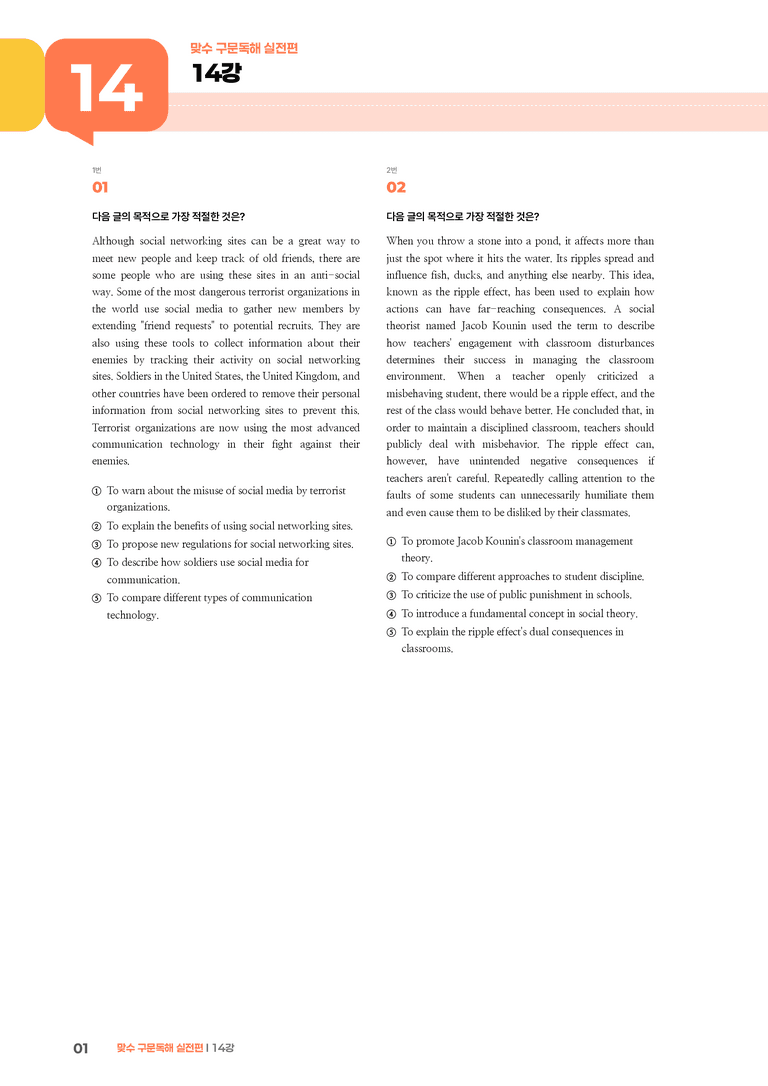 14

맞수 구문독해 실전편

14강

1번

01

다음 글의 목적으로 가장 적절한 것은?

Although social networking sites can be a great way to meet new people and keep track of old friends, there are some people who are using these sites in an anti-social way. Some of the most dangerous terrorist organizations in the world use social media to gather new members by extending "friend requests" to potential recruits. They are also using these tools to collect information about their enemies by tracking their activity on social networking sites. Soldiers in the United States, the United Kingdom, and other countries have been ordered to remove their personal information from social networking sites to prevent this. Terrorist organizations are now using the most advanced communication technology in their fight against their enemies.

① To warn about the misuse of social media by terrorist organizations.
② To explain the benefits of using social networking sites.
③ To propose new regulations for social networking sites.
④ To describe how soldiers use social media for communication.
⑤ To compare different types of communication technology.

2번

02

다음 글의 목적으로 가장 적절한 것은?

When you throw a stone into a pond, it affects more than just the spot where it hits the water. Its ripples spread and influence fish, ducks, and anything else nearby. This idea, known as the ripple effect, has been used to explain how actions can have far-reaching consequences. A social theorist named Jacob Kounin used the term to describe how teachers' engagement with classroom disturbances determines their success in managing the classroom environment. When a teacher openly criticized a misbehaving student, there would be a ripple effect, and the rest of the class would behave better. He concluded that, in order to maintain a disciplined classroom, teachers should publicly deal with misbehavior. The ripple effect can, however, have unintended negative consequences if teachers aren't careful. Repeatedly calling attention to the faults of some students can unnecessarily humiliate them and even cause them to be disliked by their classmates.

① To promote Jacob Kounin's classroom management theory.
② To compare different approaches to student discipline.
③ To criticize the use of public punishment in schools.
④ To introduce a fundamental concept in social theory.
⑤ To explain the ripple effect's dual consequences in classrooms.

01 맞수 구문독해 실전편 | 14강